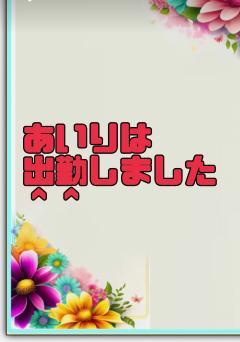 あいりは
出勤しました
^ ^